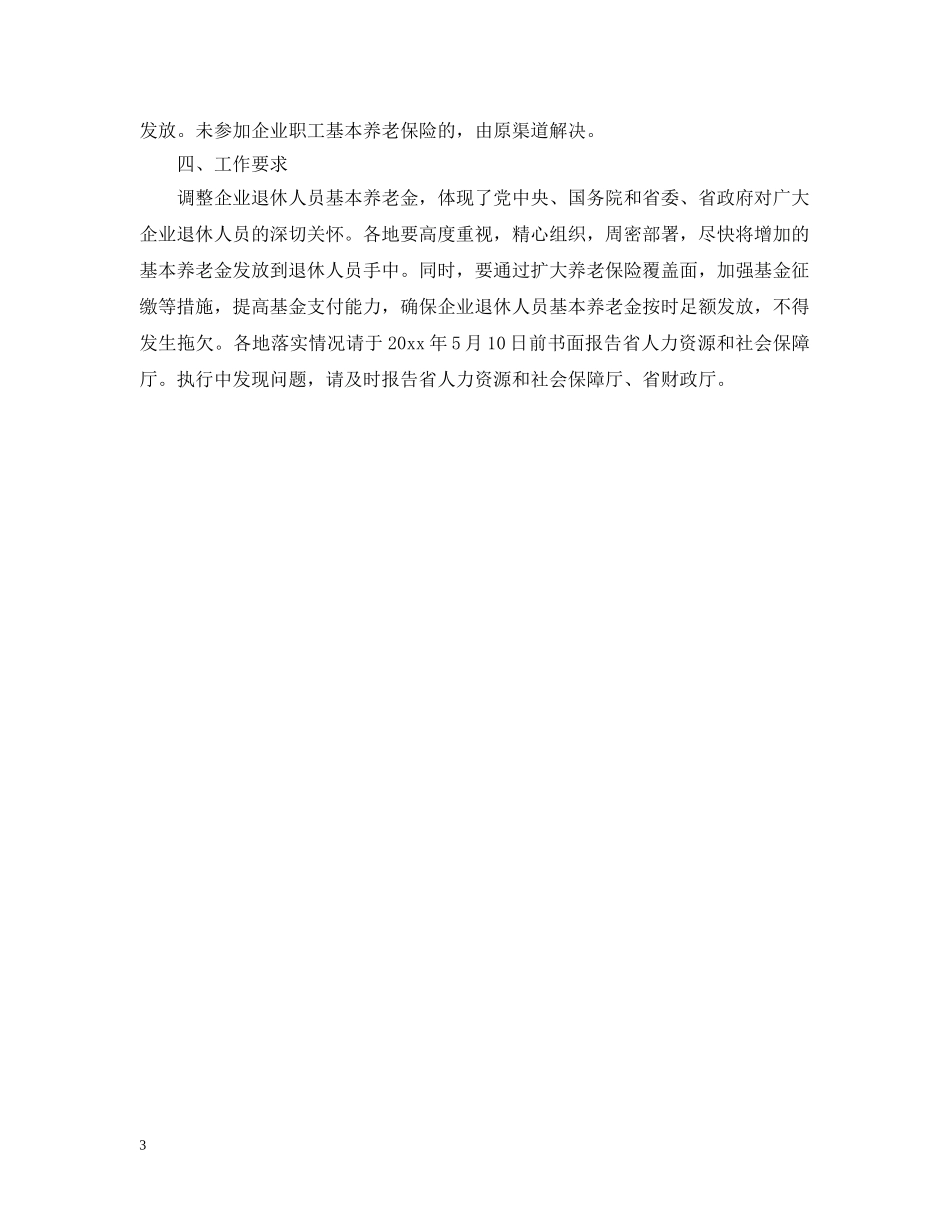 发放。未参加企业职工基本养老保险的，由原渠道解决。

四、工作要求

调整企业退休人员基本养老金，体现了党中央、国务院和省委、省政府对广大企业退休人员的深切关怀。各地要高度重视，精心组织，周密部署，尽快将增加的基本养老金发放到退休人员手中。同时，要通过扩大养老保险覆盖面，加强基金征缴等措施，提高基金支付能力，确保企业退休人员基本养老金按时足额发放，不得发生拖欠。各地落实情况请于20xx年5月10日前书面报告省人力资源和社会保障厅。执行中发现问题，请及时报告省人力资源和社会保障厅、省财政厅。

3